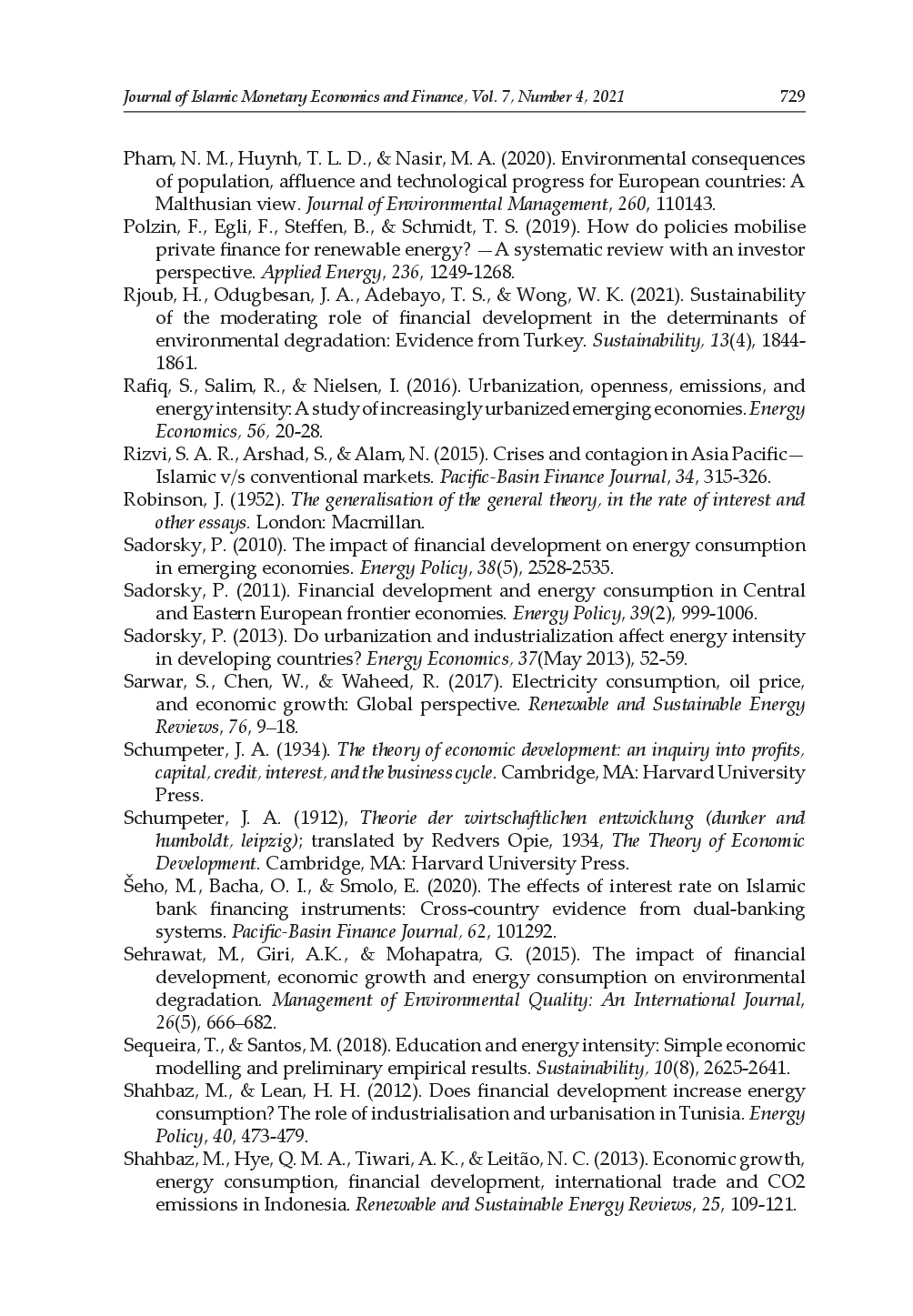 Journal of Islamic Monetary Economics and Finance, Vol. 7, Number 4, 2021 729

Pham, N. M., Huynh, T. L. D., & Nasir, M. A. (2020). Environmental consequences of population, affluence and technological progress for European countries: A Malthusian view. Journal of Environmental Management, 260, 110143.

Polzin, F., Egli, F., Steffen, B., & Schmidt, T. S. (2019). How do policies mobilise private finance for renewable energy? —A systematic review with an investor perspective. Applied Energy, 236, 1249-1268.

Rjoub, H., Odugbesan, J. A., Adebayo, T. S., & Wong, W. K. (2021). Sustainability of the moderating role of financial development in the determinants of environmental degradation: Evidence from Turkey. Sustainability, 13(4), 1844-1861.

Rafiq, S., Salim, R., & Nielsen, I. (2016). Urbanization, openness, emissions, and energy intensity: A study of increasingly urbanized emerging economies. Energy Economics, 56, 20-28.

Rizvi, S. A. R., Arshad, S., & Alam, N. (2015). Crises and contagion in Asia Pacific—Islamic v/s conventional markets. Pacific-Basin Finance Journal, 34, 315-326.

Robinson, J. (1952). The generalisation of the general theory, in the rate of interest and other essays. London: Macmillan.

Sadorsky, P. (2010). The impact of financial development on energy consumption in emerging economies. Energy Policy, 38(5), 2528-2535.

Sadorsky, P. (2011). Financial development and energy consumption in Central and Eastern European frontier economies. Energy Policy, 39(2), 999-1006.

Sadorsky, P. (2013). Do urbanization and industrialization affect energy intensity in developing countries? Energy Economics, 37(May 2013), 52-59.

Sarwar, S., Chen, W., & Waheed, R. (2017). Electricity consumption, oil price, and economic growth: Global perspective. Renewable and Sustainable Energy Reviews, 76, 9–18.

Schumpeter, J. A. (1934). The theory of economic development: an inquiry into profits, capital, credit, interest, and the business cycle. Cambridge, MA: Harvard University Press.

Schumpeter, J. A. (1912), Theorie der wirtschaftlichen entwicklung (dunker and humboldt, leipzig); translated by Redvers Opie, 1934, The Theory of Economic Development. Cambridge, MA: Harvard University Press.

Šeho, M., Bacha, O. I., & Smolo, E. (2020). The effects of interest rate on Islamic bank financing instruments: Cross-country evidence from dual-banking systems. Pacific-Basin Finance Journal, 62, 101292.

Sehrawat, M., Giri, A.K., & Mohapatra, G. (2015). The impact of financial development, economic growth and energy consumption on environmental degradation. Management of Environmental Quality: An International Journal, 26(5), 666–682.

Sequeira, T., & Santos, M. (2018). Education and energy intensity: Simple economic modelling and preliminary empirical results. Sustainability, 10(8), 2625-2641.

Shahbaz, M., & Lean, H. H. (2012). Does financial development increase energy consumption? The role of industrialisation and urbanisation in Tunisia. Energy Policy, 40, 473-479.

Shahbaz, M., Hye, Q. M. A., Tiwari, A. K., & Leitão, N. C. (2013). Economic growth, energy consumption, financial development, international trade and CO2 emissions in Indonesia. Renewable and Sustainable Energy Reviews, 25, 109-121.